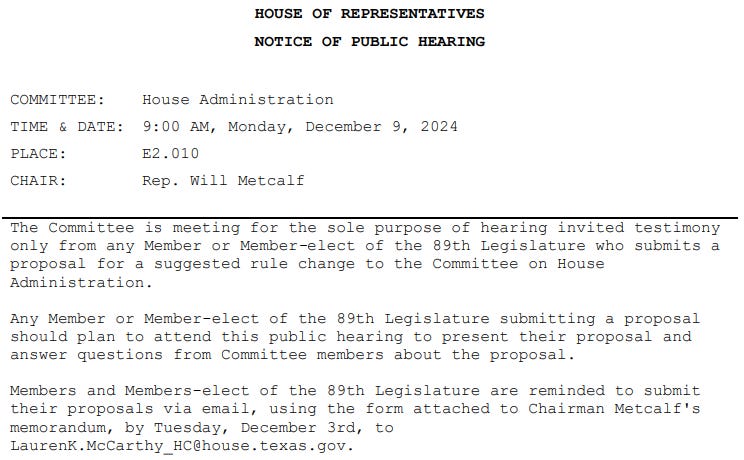 HOUSE OF REPRESENTATIVES

NOTICE OF PUBLIC HEARING

COMMITTEE: House Administration

TIME & DATE: 9:00 AM, Monday, December 9, 2024

PLACE: E2.010

CHAIR: Rep. Will Metcalf

The Committee is meeting for the sole purpose of hearing invited testimony only from any Member or Member-elect of the 89th Legislature who submits a proposal for a suggested rule change to the Committee on House Administration.

Any Member or Member-elect of the 89th Legislature submitting a proposal should plan to attend this public hearing to present their proposal and answer questions from Committee members about the proposal.

Members and Members-elect of the 89th Legislature are reminded to submit their proposals via email, using the form attached to Chairman Metcalf's memorandum, by Tuesday, December 3rd, to LaurenK.McCarthy_HC@house.texas.gov.